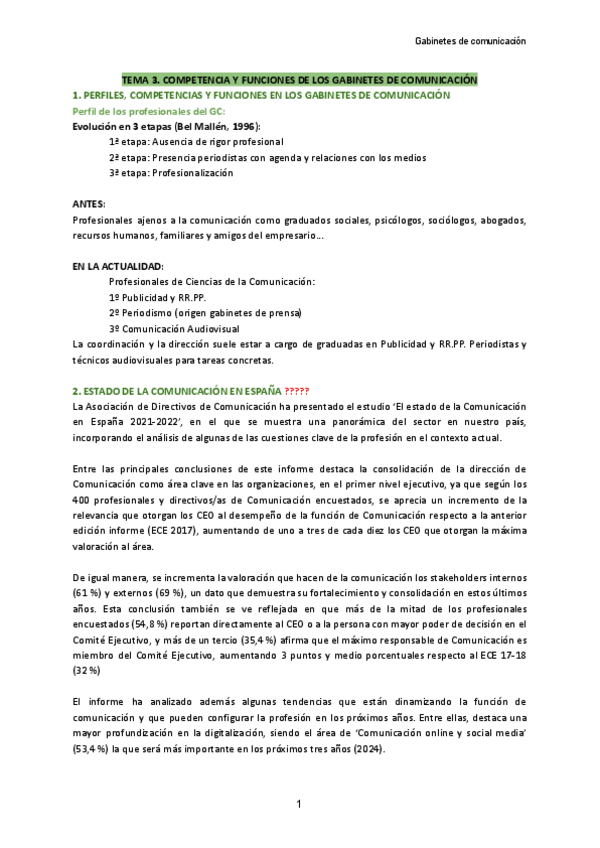 Gabinetes de comunicación

TEMA 3. COMPETENCIA Y FUNCIONES DE LOS GABINETES DE COMUNICACIÓN

1. PERFILES, COMPETENCIAS Y FUNCIONES EN LOS GABINETES DE COMUNICACIÓN

Perfil de los profesionales del GC:

Evolución en 3 etapas (Bel Mallén, 1996):

1ª etapa: Ausencia de rigor profesional

2ª etapa: Presencia periodistas con agenda y relaciones con los medios

3ª etapa: Profesionalización

ANTES:

Profesionales ajenos a la comunicación como graduados sociales, psicólogos, sociólogos, abogados, recursos humanos, familiares y amigos del empresario…

EN LA ACTUALIDAD:

Profesionales de Ciencias de la Comunicación:

1º Publicidad y RR.PP.

2º Periodismo (origen gabinetes de prensa)

3º Comunicación Audiovisual

La coordinación y la dirección suele estar a cargo de graduadas en Publicidad y RR.PP. Periodistas y técnicos audiovisuales para tareas concretas.

2. ESTADO DE LA COMUNICACIÓN EN ESPAÑA ?????

La Asociación de Directivos de Comunicación ha presentado el estudio 'El estado de la Comunicación en España 2021-2022', en el que se muestra una panorámica del sector en nuestro país, incorporando el análisis de algunas de las cuestiones clave de la profesión en el contexto actual.

Entre las principales conclusiones de este informe destaca la consolidación de la dirección de Comunicación como área clave en las organizaciones, en el primer nivel ejecutivo, ya que según los 400 profesionales y directivos/as de Comunicación encuestados, se aprecia un incremento de la relevancia que otorgan los CEO al desempeño de la función de Comunicación respecto a la anterior edición informe (ECE 2017), aumentando de uno a tres de cada diez los CEO que otorgan la máxima valoración al área.

De igual manera, se incrementa la valoración que hacen de la comunicación los stakeholders internos (61 %) y externos (69 %), un dato que demuestra su fortalecimiento y consolidación en estos últimos años. Esta conclusión también se ve reflejada en que más de la mitad de los profesionales encuestados (54,8 %) reportan directamente al CEO o a la persona con mayor poder de decisión en el Comité Ejecutivo, y más de un tercio (35,4 %) afirma que el máximo responsable de Comunicación es miembro del Comité Ejecutivo, aumentando 3 puntos y medio porcentuales respecto al ECE 17-18 (32 %)

El informe ha analizado además algunas tendencias que están dinamizando la función de comunicación y que pueden configurar la profesión en los próximos años. Entre ellas, destaca una mayor profundización en la digitalización, siendo el área de 'Comunicación online y social media' (53,4 %) la que será más importante en los próximos tres años (2024).

1